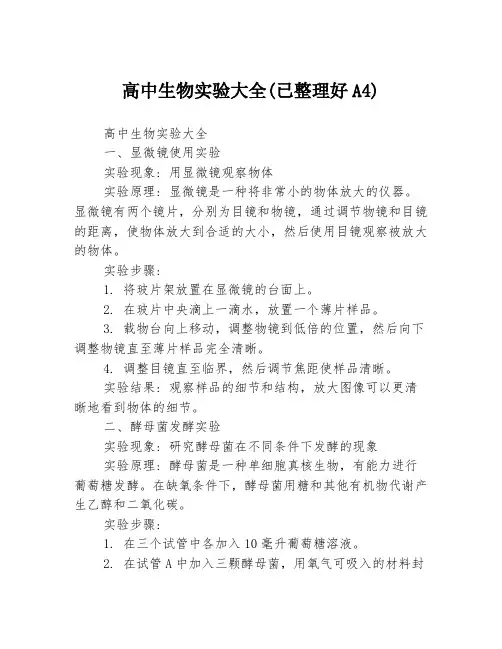 高中生物实验大全(已整理好 A4)

高中生物实验大全

一、显微镜使用实验

实验现象：用显微镜观察物体

实验原理：显微镜是一种将非常小的物体放大的仪器。显微镜有两个镜片，分别为目镜和物镜，通过调节物镜和目镜的距离，使物体放大到合适的大小，然后使用目镜观察被放大的物体。

实验步骤：

1. 将玻片架放置在显微镜的台面上。

2. 在玻片中央滴上一滴水，放置一个薄片样品。

3. 载物台向上移动，调整物镜到低倍的位置，然后向下调整物镜直至薄片样品完全清晰。

4. 调整目镜直至临界，然后调节焦距使样品清晰。

实验结果：观察样品的细节和结构，放大图像可以更清晰地看到物体的细节。

二、酵母菌发酵实验

实验现象：研究酵母菌在不同条件下发酵的现象

实验原理：酵母菌是一种单细胞真核生物，有能力进行葡萄糖发酵。在缺氧条件下，酵母菌用糖和其他有机物代谢产生乙醇和二氧化碳。

实验步骤：

1. 在三个试管中各加入 10 毫升葡萄糖溶液。

2. 在试管 A 中加入三颗酵母菌，用氧气可吸入的材料封